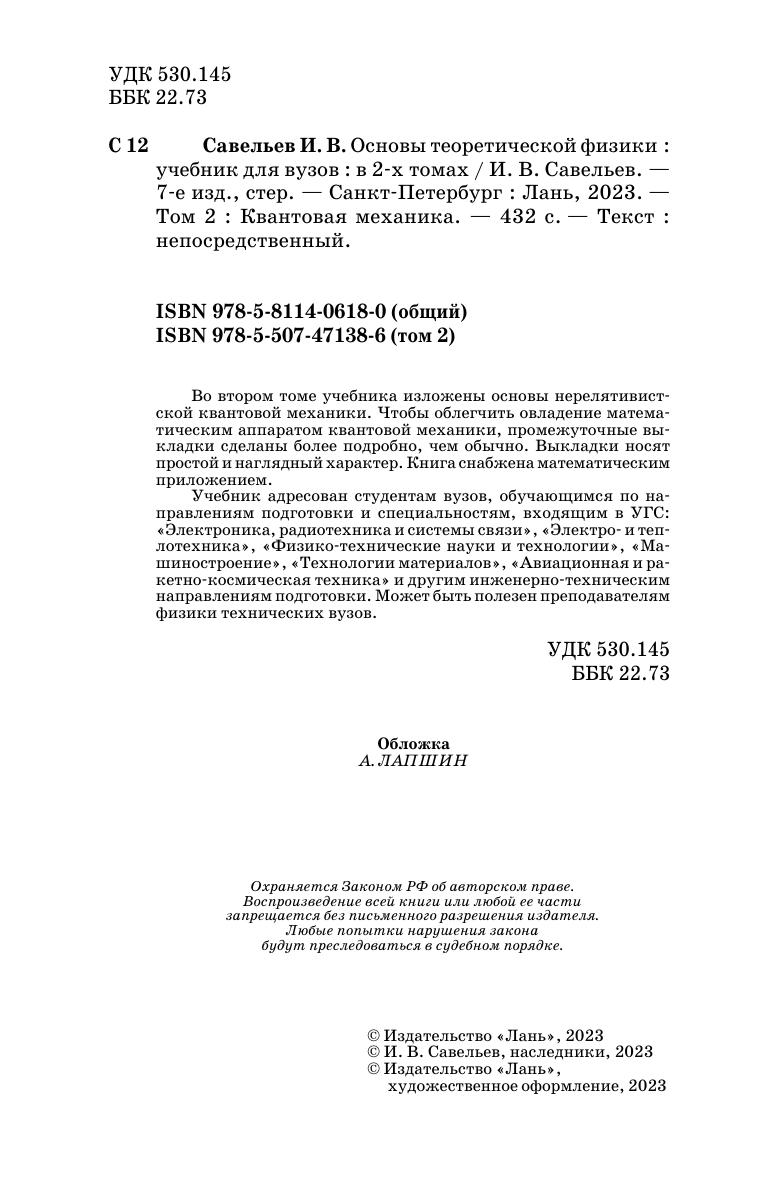 УДК 530.145
ББК 22.73

С 12 Савельев И. В. Основы теоретической физики : учебник для вузов : в 2-х томах / И. В. Савельев. — 7-е изд., стер. — Санкт-Петербург : Лань, 2023. — Том 2 : Квантовая механика. — 432 с. — Текст : непосредственный.

ISBN 978-5-8114-0618-0 (общий)
ISBN 978-5-507-47138-6 (том 2)

Во втором томе учебника изложены основы нерелятивистской квантовой механики. Чтобы облегчить овладение математическим аппаратом квантовой механики, промежуточные выкладки сделаны более подробно, чем обычно. Выкладки носят простой и наглядный характер. Книга снабжена математическим приложением.

Учебник адресован студентам вузов, обучающимся по направлениям подготовки и специальностям, входящим в УГС: «Электроника, радиотехника и системы связи», «Электро- и теплотехника», «Физико-технические науки и технологии», «Машиностроение», «Технологии материалов», «Авиационная и ракетно-космическая техника» и другим инженерно-техническим направлениям подготовки. Может быть полезен преподавателям физики технических вузов.

УДК 530.145
ББК 22.73

Обложка
А. ЛАПШИН

Охраняется Законом РФ об авторском праве.
Воспроизведение всей книги или любой ее части запрещается без письменного разрешения издателя.
Любые попытки нарушения закона будут преследоваться в судебном порядке.

© Издательство «Лань», 2023
© И. В. Савельев, наследники, 2023
© Издательство «Лань», художественное оформление, 2023